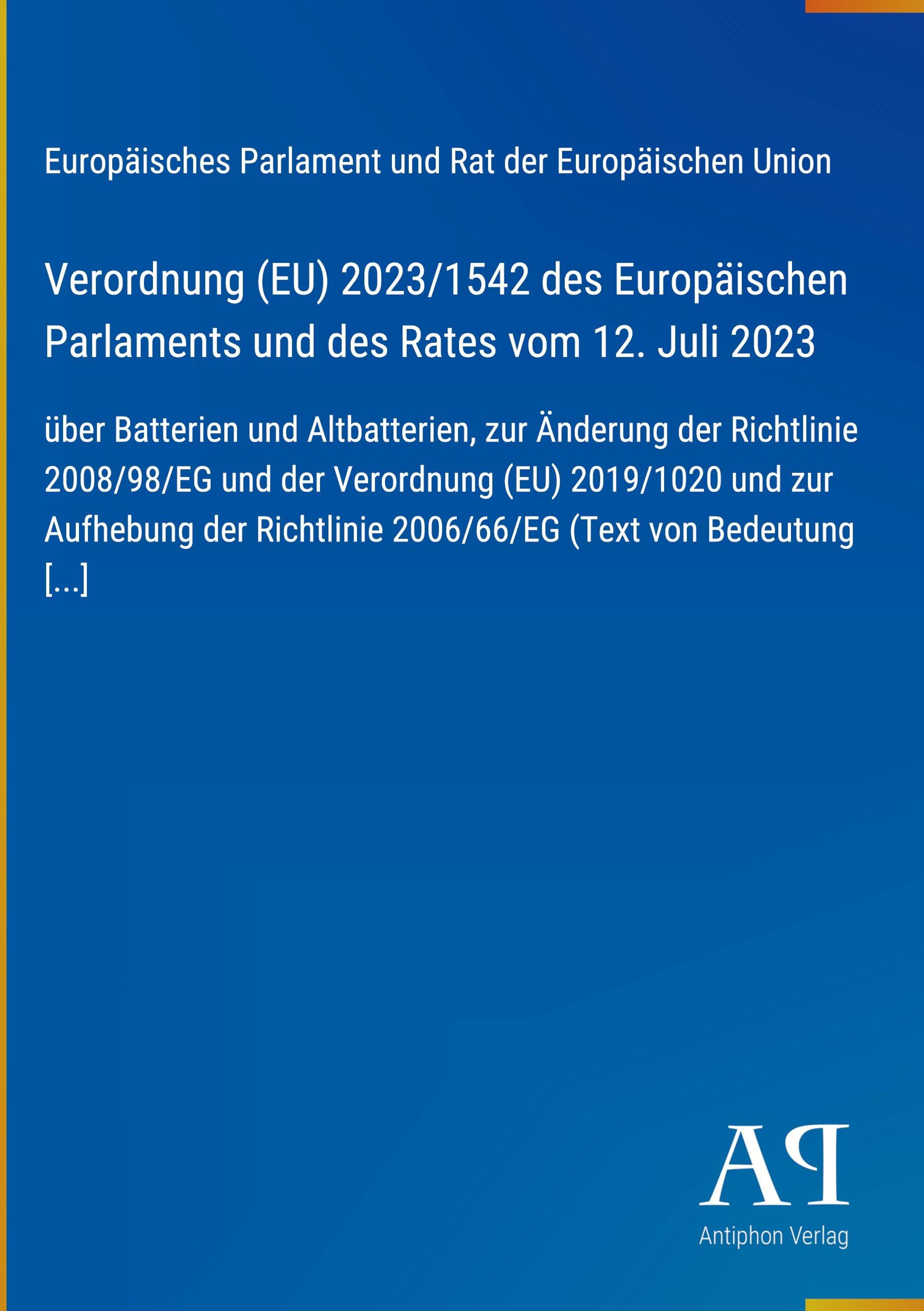 Europäisches Parlament und Rat der Europäischen Union

Verordnung (EU) 2023/1542 des Europäischen Parlaments und des Rates vom 12. Juli 2023

über Batterien und Altbatterien, zur Änderung der Richtlinie 2008/98/EG und der Verordnung (EU) 2019/1020 und zur Aufhebung der Richtlinie 2006/66/EG (Text von Bedeutung [...]

AP

Antiphon Verlag